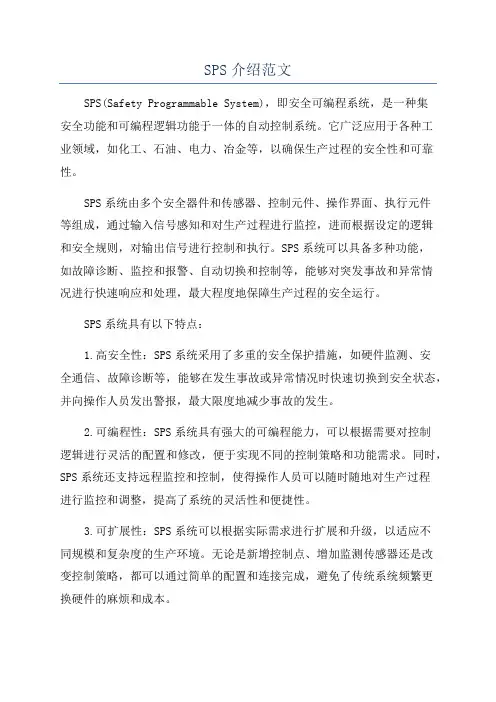 SPS 介绍范文

SPS(Safety Programmable System)，即安全可编程系统，是一种集安全功能和可编程逻辑功能于一体的自动控制系统。它广泛应用于各种工业领域，如化工、石油、电力、冶金等，以确保生产过程的安全性和可靠性。

SPS 系统由多个安全器件和传感器、控制元件、操作界面、执行元件等组成，通过输入信号感知和对生产过程进行监控，进而根据设定的逻辑和安全规则，对输出信号进行控制和执行。SPS 系统可以具备多种功能，如故障诊断、监控和报警、自动切换和控制等，能够对突发事故和异常情况进行快速响应和处理，最大程度地保障生产过程的安全运行。

SPS 系统具有以下特点：

1.高安全性：SPS 系统采用了多重的安全保护措施，如硬件监测、安全通信、故障诊断等，能够在发生事故或异常情况时快速切换到安全状态，并向操作人员发出警报，最大限度地减少事故的发生。

2.可编程性：SPS 系统具有强大的可编程能力，可以根据需要对控制逻辑进行灵活的配置和修改，便于实现不同的控制策略和功能需求。同时，SPS 系统还支持远程监控和控制，使得操作人员可以随时随地对生产过程进行监控和调整，提高了系统的灵活性和便捷性。

3.可扩展性：SPS 系统可以根据实际需求进行扩展和升级，以适应不同规模和复杂度的生产环境。无论是新增控制点、增加监测传感器还是改变控制策略，都可以通过简单的配置和连接完成，避免了传统系统频繁更换硬件的麻烦和成本。